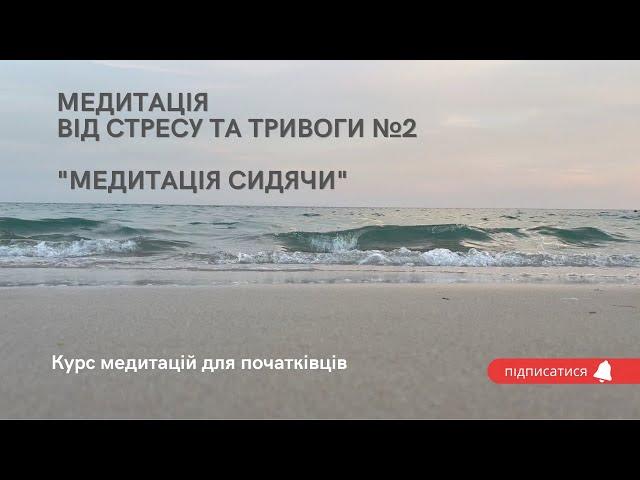 МЕДИТАЦІЯ
ВІД СТРЕСУ ТА ТРИВОГИ №2

"МЕДИТАЦІЯ СИДЯЧИ"

Курс медитацій для початківців

підписатися